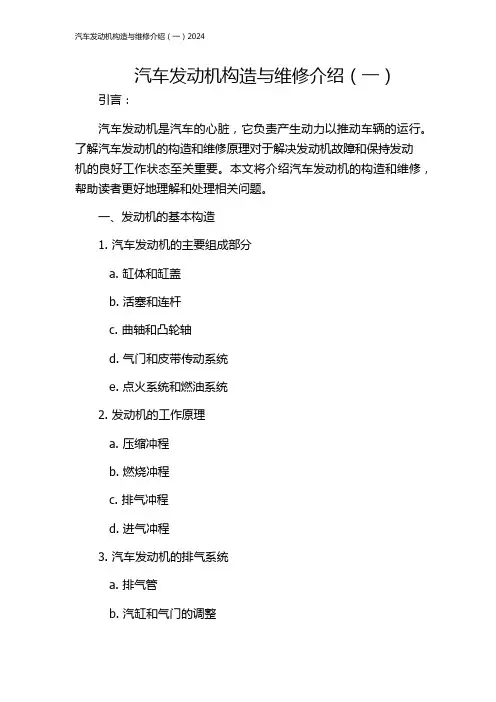 汽车发动机构造与维修介绍（一）2024

汽车发动机构造与维修介绍（一）

引言：

汽车发动机是汽车的心脏，它负责产生动力以推动车辆的运行。了解汽车发动机的构造和维修原理对于解决发动机故障和保持发动机的良好工作状态至关重要。本文将介绍汽车发动机的构造和维修，帮助读者更好地理解和处理相关问题。

一、发动机的基本构造

1. 汽车发动机的主要组成部分

a. 缸体和缸盖

b. 活塞和连杆

c. 曲轴和凸轮轴

d. 气门和皮带传动系统

e. 点火系统和燃油系统

2. 发动机的工作原理

a. 压缩冲程

b. 燃烧冲程

c. 排气冲程

d. 进气冲程

3. 汽车发动机的排气系统

a. 排气管

b. 汽缸和气门的调整